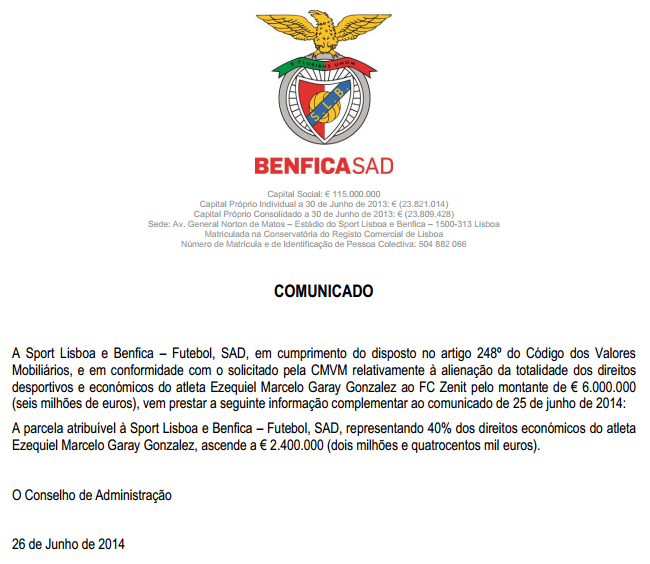 E PLURIBUS UNUM

S.L.B

BENFICASAD

Capital Social: € 115.000.000
Capital Próprio Individual a 30 de Junho de 2013: € (23.821.014)
Capital Próprio Consolidado a 30 de Junho de 2013: € (23.809.428)
Sede: Av. General Norton de Matos – Estádio do Sport Lisboa e Benfica – 1500-313 Lisboa
Matriculada na Conservatória do Registo Comercial de Lisboa
Número de Matrícula e de Identificação de Pessoa Colectiva: 504 882 066

COMUNICADO

A Sport Lisboa e Benfica – Futebol, SAD, em cumprimento do disposto no artigo 248º do Código dos Valores Mobiliários, e em conformidade com o solicitado pela CMVM relativamente à alienação da totalidade dos direitos desportivos e económicos do atleta Ezequiel Marcelo Garay Gonzalez ao FC Zenit pelo montante de € 6.000.000 (seis milhões de euros), vem prestar a seguinte informação complementar ao comunicado de 25 de junho de 2014:

A parcela atribuível à Sport Lisboa e Benfica – Futebol, SAD, representando 40% dos direitos económicos do atleta Ezequiel Marcelo Garay Gonzalez, ascende a € 2.400.000 (dois milhões e quatrocentos mil euros).

O Conselho de Administração

26 de Junho de 2014